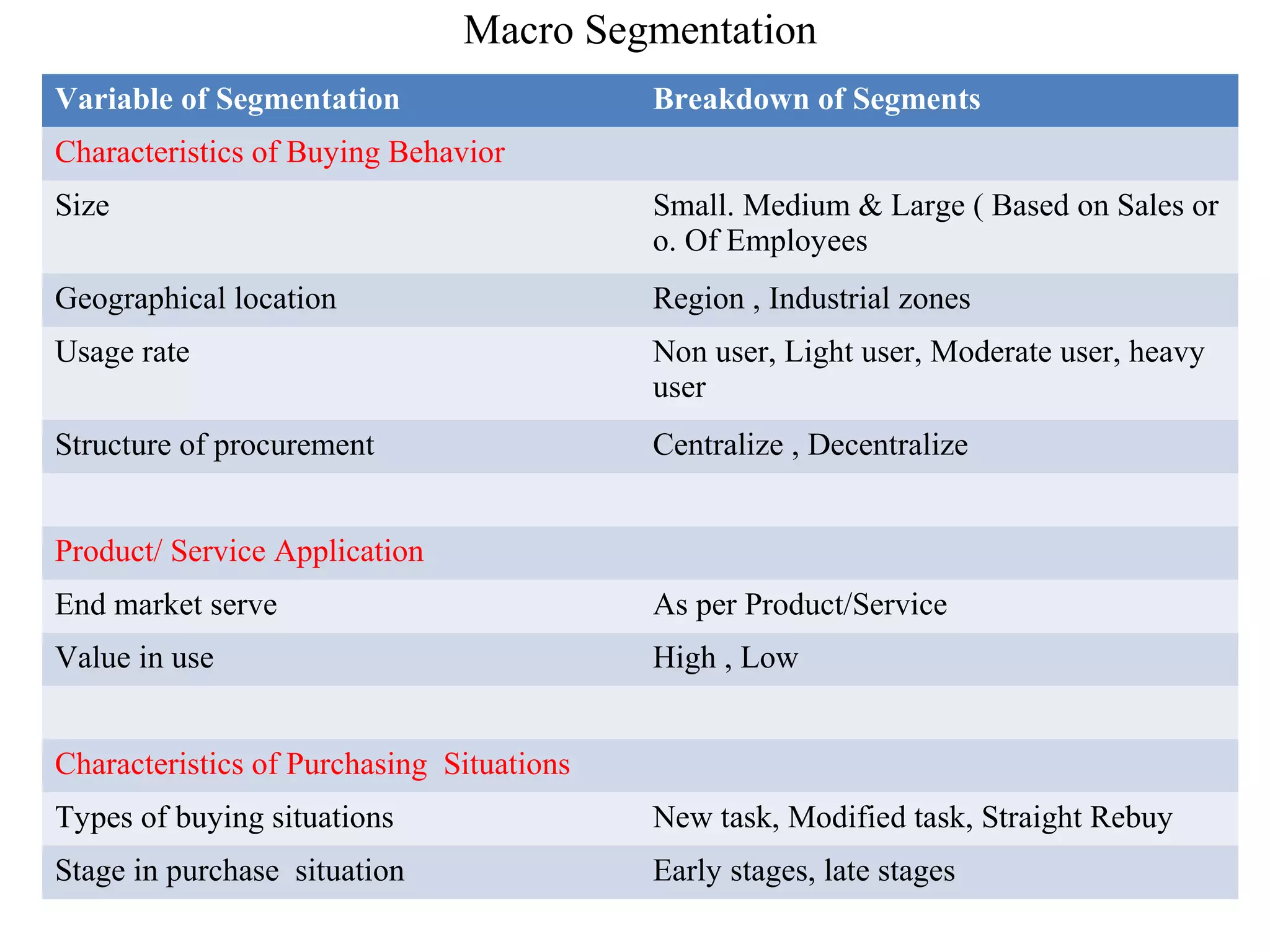 Macro Segmentation

| Variable of Segmentation | Breakdown of Segments |
|---|---|
| Characteristics of Buying Behavior | |
| Size | Small. Medium & Large ( Based on Sales or o. Of Employees |
| Geographical location | Region , Industrial zones |
| Usage rate | Non user, Light user, Moderate user, heavy user |
| Structure of procurement | Centralize , Decentralize |
| | |
| Product/ Service Application | |
| End market serve | As per Product/Service |
| Value in use | High , Low |
| | |
| Characteristics of Purchasing Situations | |
| Types of buying situations | New task, Modified task, Straight Rebuy |
| Stage in purchase situation | Early stages, late stages |